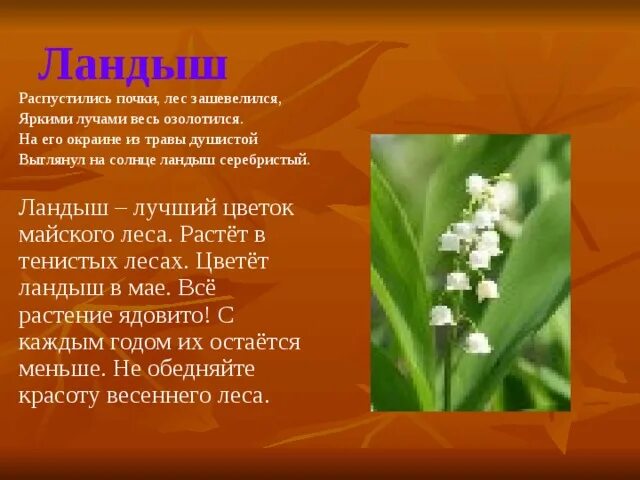 Ландыш

Распустились почки, лес зашевелился,
Яркими лучами весь озолотился.
На его окраине из травы душистой
Выглянул на солнце ландыш серебристый.

Ландыш – лучший цветок майского леса. Растёт в тенистых лесах. Цветёт ландыш в мае. Всё растение ядовито! С каждым годом их остаётся меньше. Не обедняйте красоту весеннего леса.